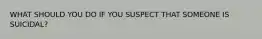 WHAT SHOULD YOU DO IF YOU SUSPECT THAT SOMEONE IS SUICIDAL?